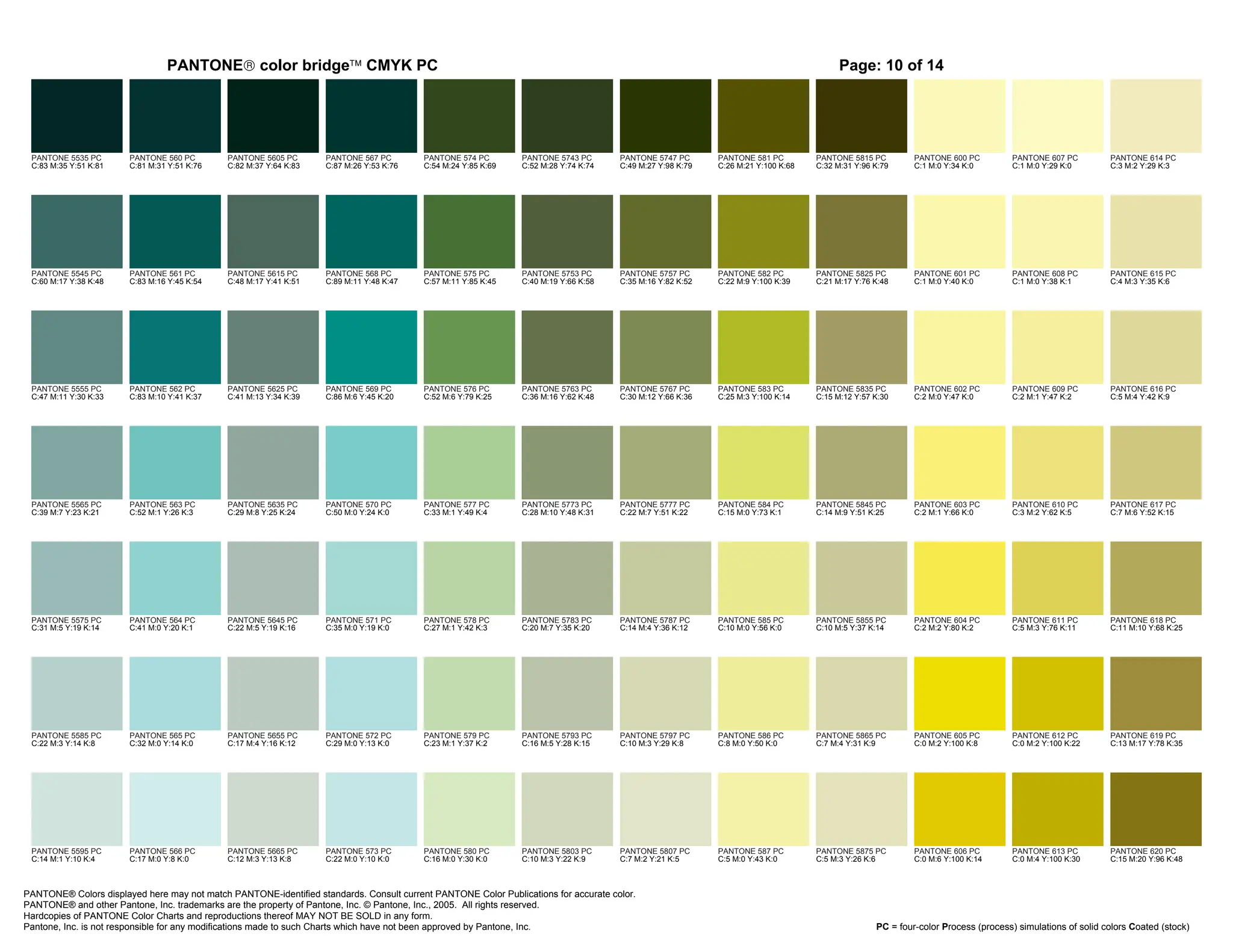 PANTONE® color bridge™ CMYK PC

Page: 10 of 14

PANTONE 5535 PC
C:83 M:35 Y:51 K:81

PANTONE 560 PC
C:81 M:31 Y:51 K:76

PANTONE 5605 PC
C:82 M:37 Y:64 K:83

PANTONE 567 PC
C:87 M:26 Y:53 K:76

PANTONE 574 PC
C:54 M:24 Y:85 K:69

PANTONE 5743 PC
C:52 M:28 Y:74 K:74

PANTONE 5747 PC
C:49 M:27 Y:98 K:79

PANTONE 581 PC
C:26 M:21 Y:100 K:68

PANTONE 5815 PC
C:32 M:31 Y:96 K:79

PANTONE 600 PC
C:1 M:0 Y:34 K:0

PANTONE 607 PC
C:1 M:0 Y:29 K:0

PANTONE 614 PC
C:3 M:2 Y:29 K:3

PANTONE 5545 PC
C:60 M:17 Y:38 K:48

PANTONE 561 PC
C:83 M:16 Y:45 K:54

PANTONE 5615 PC
C:48 M:17 Y:41 K:51

PANTONE 568 PC
C:89 M:11 Y:48 K:47

PANTONE 575 PC
C:57 M:11 Y:85 K:45

PANTONE 5753 PC
C:40 M:19 Y:66 K:58

PANTONE 5757 PC
C:35 M:16 Y:82 K:52

PANTONE 582 PC
C:22 M:9 Y:100 K:39

PANTONE 5825 PC
C:21 M:17 Y:76 K:48

PANTONE 601 PC
C:1 M:0 Y:40 K:0

PANTONE 608 PC
C:1 M:0 Y:38 K:1

PANTONE 615 PC
C:4 M:3 Y:35 K:6

PANTONE 5555 PC
C:47 M:11 Y:30 K:33

PANTONE 562 PC
C:83 M:10 Y:41 K:37

PANTONE 5625 PC
C:41 M:13 Y:34 K:39

PANTONE 569 PC
C:86 M:6 Y:45 K:20

PANTONE 576 PC
C:52 M:6 Y:79 K:25

PANTONE 5763 PC
C:36 M:16 Y:62 K:48

PANTONE 5767 PC
C:30 M:12 Y:66 K:36

PANTONE 583 PC
C:25 M:3 Y:100 K:14

PANTONE 5835 PC
C:15 M:12 Y:57 K:30

PANTONE 602 PC
C:2 M:0 Y:47 K:0

PANTONE 609 PC
C:2 M:1 Y:47 K:2

PANTONE 616 PC
C:5 M:4 Y:42 K:9

PANTONE 5565 PC
C:39 M:7 Y:23 K:21

PANTONE 563 PC
C:52 M:1 Y:26 K:3

PANTONE 5635 PC
C:29 M:8 Y:25 K:24

PANTONE 570 PC
C:50 M:0 Y:24 K:0

PANTONE 577 PC
C:33 M:1 Y:49 K:4

PANTONE 5773 PC
C:28 M:10 Y:48 K:31

PANTONE 5777 PC
C:22 M:7 Y:51 K:22

PANTONE 584 PC
C:15 M:0 Y:73 K:1

PANTONE 5845 PC
C:14 M:9 Y:51 K:25

PANTONE 603 PC
C:2 M:1 Y:66 K:0

PANTONE 610 PC
C:3 M:2 Y:62 K:5

PANTONE 617 PC
C:7 M:6 Y:52 K:15

PANTONE 5575 PC
C:31 M:5 Y:19 K:14

PANTONE 564 PC
C:41 M:0 Y:20 K:1

PANTONE 5645 PC
C:22 M:5 Y:19 K:16

PANTONE 571 PC
C:35 M:0 Y:19 K:0

PANTONE 578 PC
C:27 M:1 Y:42 K:3

PANTONE 5783 PC
C:20 M:7 Y:35 K:20

PANTONE 5787 PC
C:14 M:4 Y:36 K:12

PANTONE 585 PC
C:10 M:0 Y:56 K:0

PANTONE 5855 PC
C:10 M:5 Y:37 K:14

PANTONE 604 PC
C:2 M:2 Y:80 K:2

PANTONE 611 PC
C:5 M:3 Y:76 K:11

PANTONE 618 PC
C:11 M:10 Y:68 K:25

PANTONE 5585 PC
C:22 M:3 Y:14 K:8

PANTONE 565 PC
C:32 M:0 Y:14 K:0

PANTONE 5655 PC
C:17 M:4 Y:16 K:12

PANTONE 572 PC
C:29 M:0 Y:13 K:0

PANTONE 579 PC
C:23 M:1 Y:37 K:2

PANTONE 5793 PC
C:16 M:5 Y:28 K:15

PANTONE 5797 PC
C:10 M:3 Y:29 K:8

PANTONE 586 PC
C:8 M:0 Y:50 K:0

PANTONE 5865 PC
C:7 M:4 Y:31 K:9

PANTONE 605 PC
C:0 M:2 Y:100 K:8

PANTONE 612 PC
C:0 M:2 Y:100 K:22

PANTONE 619 PC
C:13 M:17 Y:78 K:35

PANTONE 5595 PC
C:14 M:1 Y:10 K:4

PANTONE 566 PC
C:17 M:0 Y:8 K:0

PANTONE 5665 PC
C:12 M:3 Y:13 K:8

PANTONE 573 PC
C:22 M:0 Y:10 K:0

PANTONE 580 PC
C:16 M:0 Y:30 K:0

PANTONE 5803 PC
C:10 M:3 Y:22 K:9

PANTONE 5807 PC
C:7 M:2 Y:21 K:5

PANTONE 587 PC
C:5 M:0 Y:43 K:0

PANTONE 5875 PC
C:5 M:3 Y:26 K:6

PANTONE 606 PC
C:0 M:6 Y:100 K:14

PANTONE 613 PC
C:0 M:4 Y:100 K:30

PANTONE 620 PC
C:15 M:20 Y:96 K:48

PANTONE® Colors displayed here may not match PANTONE-identified standards. Consult current PANTONE Color Publications for accurate color.
PANTONE® and other Pantone, Inc. trademarks are the property of Pantone, Inc. © Pantone, Inc., 2005. All rights reserved.
Hardcopies of PANTONE Color Charts and reproductions thereof MAY NOT BE SOLD in any form.
Pantone, Inc. is not responsible for any modifications made to such Charts which have not been approved by Pantone, Inc.

PC = four-color Process (process) simulations of solid colors Coated (stock)